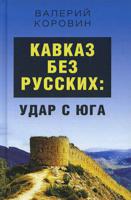 ВАЛЕРИЙ КОРОВИН

КАВКАЗ БЕЗ РУССКИХ:

УДАР С ЮГА